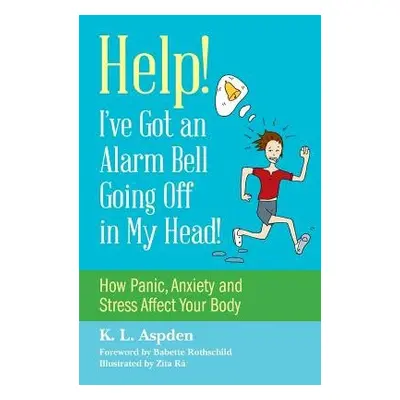 Help!
I've Got an Alarm Bell Going Off in My Head!

How Panic, Anxiety and Stress Affect Your Body

K. L. Aspden

Foreword by Babette Rothschild
Illustrated by Zita Rá